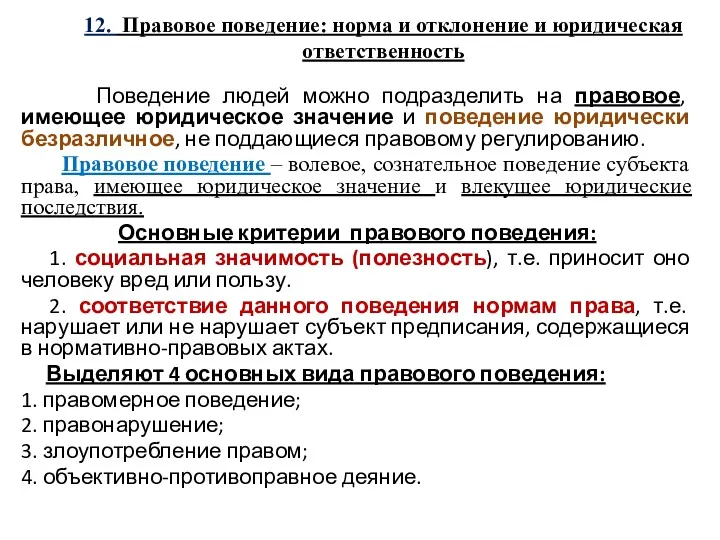 12. Правовое поведение: норма и отклонение и юридическая ответственность

Поведение людей можно подразделить на правовое, имеющее юридическое значение и поведение юридически безразличное, не поддающиеся правовому регулированию.

Правовое поведение – волевое, сознательное поведение субъекта права, имеющее юридическое значение и влекущее юридические последствия.

Основные критерии правового поведения:

1. социальная значимость (полезность), т.е. приносит оно человеку вред или пользу.

2. соответствие данного поведения нормам права, т.е. нарушает или не нарушает субъект предписания, содержащиеся в нормативно-правовых актах.

Выделяют 4 основных вида правового поведения:

1. правомерное поведение;
2. правонарушение;
3. злоупотребление правом;
4. объективно-противоправное деяние.